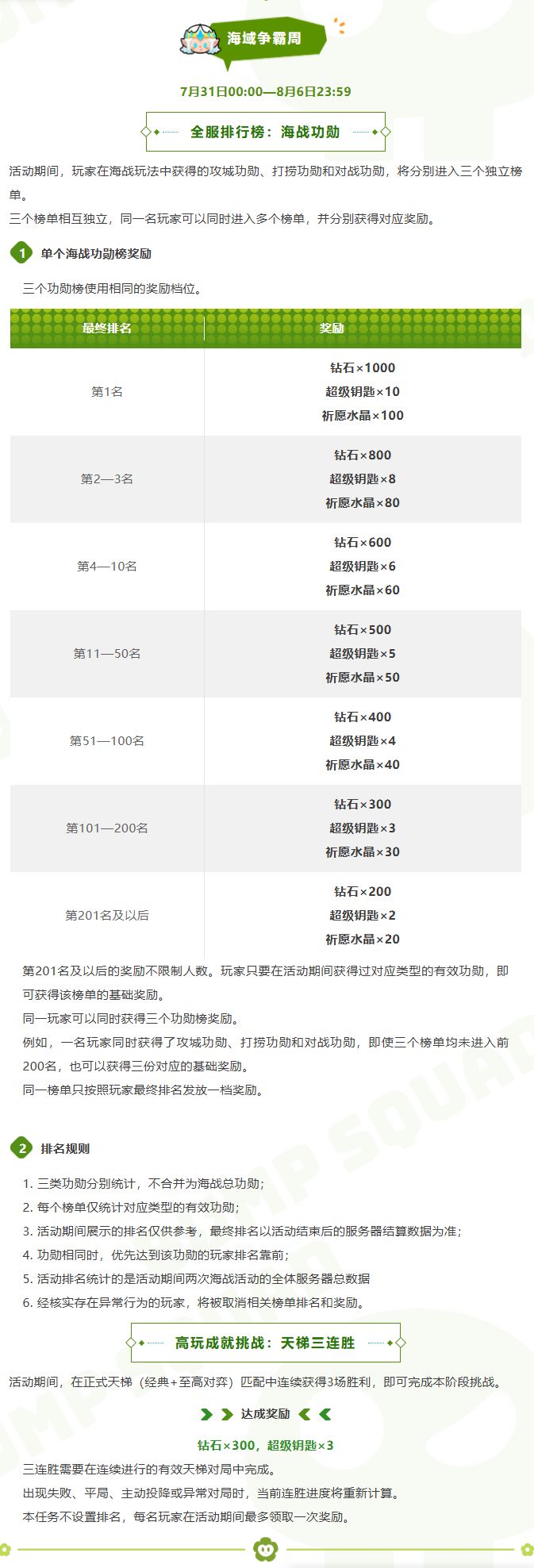 海域争霸周

7月31日00:00—8月6日23:59

全服排行榜：海战功勋

活动期间，玩家在海战玩法中获得的攻城功勋、打捞功勋和对战功勋，将分别进入三个独立榜单。
三个榜单相互独立，同一名玩家可以同时进入多个榜单，并分别获得对应奖励。

1 单个海战功勋榜奖励

三个功勋榜使用相同的奖励档位。

| 最终排名 | 奖励 |
|---|---|
| 第1名 | 钻石×1000 超级钥匙×10 祈愿水晶×100 |
| 第2—3名 | 钻石×800 超级钥匙×8 祈愿水晶×80 |
| 第4—10名 | 钻石×600 超级钥匙×6 祈愿水晶×60 |
| 第11—50名 | 钻石×500 超级钥匙×5 祈愿水晶×50 |
| 第51—100名 | 钻石×400 超级钥匙×4 祈愿水晶×40 |
| 第101—200名 | 钻石×300 超级钥匙×3 祈愿水晶×30 |
| 第201名及以后 | 钻石×200 超级钥匙×2 祈愿水晶×20 |

第201名及以后的奖励不限制人数。玩家只要在活动期间获得过对应类型的有效功勋，即可获得该榜单的基础奖励。
同一玩家可以同时获得三个功勋榜奖励。
例如，一名玩家同时获得了攻城功勋、打捞功勋和对战功勋，即使三个榜单均未进入前200名，也可以获得三份对应的基础奖励。
同一榜单只按照玩家最终排名发放一档奖励。

2 排名规则

1. 三类功勋分别统计，不合并为海战总功勋；
2. 每个榜单仅统计对应类型的有效功勋；
3. 活动期间展示的排名仅供参考，最终排名以活动结束后的服务器结算数据为准；
4. 功勋相同时，优先达到该功勋的玩家排名靠前；
5. 活动排名统计的是活动期间两次海战活动的全体服务器总数据
6. 经核实存在异常行为的玩家，将被取消相关榜单排名和奖励。

高玩成就挑战：天梯三连胜

活动期间，在正式天梯（经典+至高对弈）匹配中连续获得3场胜利，即可完成本阶段挑战。

达成奖励

钻石×300，超级钥匙×3

三连胜需要在连续进行的有效天梯对局中完成。
出现失败、平局、主动投降或异常对局时，当前连胜进度将重新计算。
本任务不设置排名，每名玩家在活动期间最多领取一次奖励。